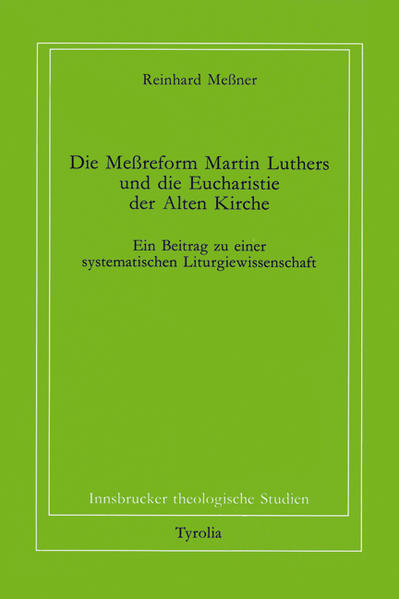 Reinhard Meßner

Die Meßreform Martin Luthers und die Eucharistie der Alten Kirche

Ein Beitrag zu einer systematischen Liturgiewissenschaft

Innsbrucker theologische Studien

Tyrolia